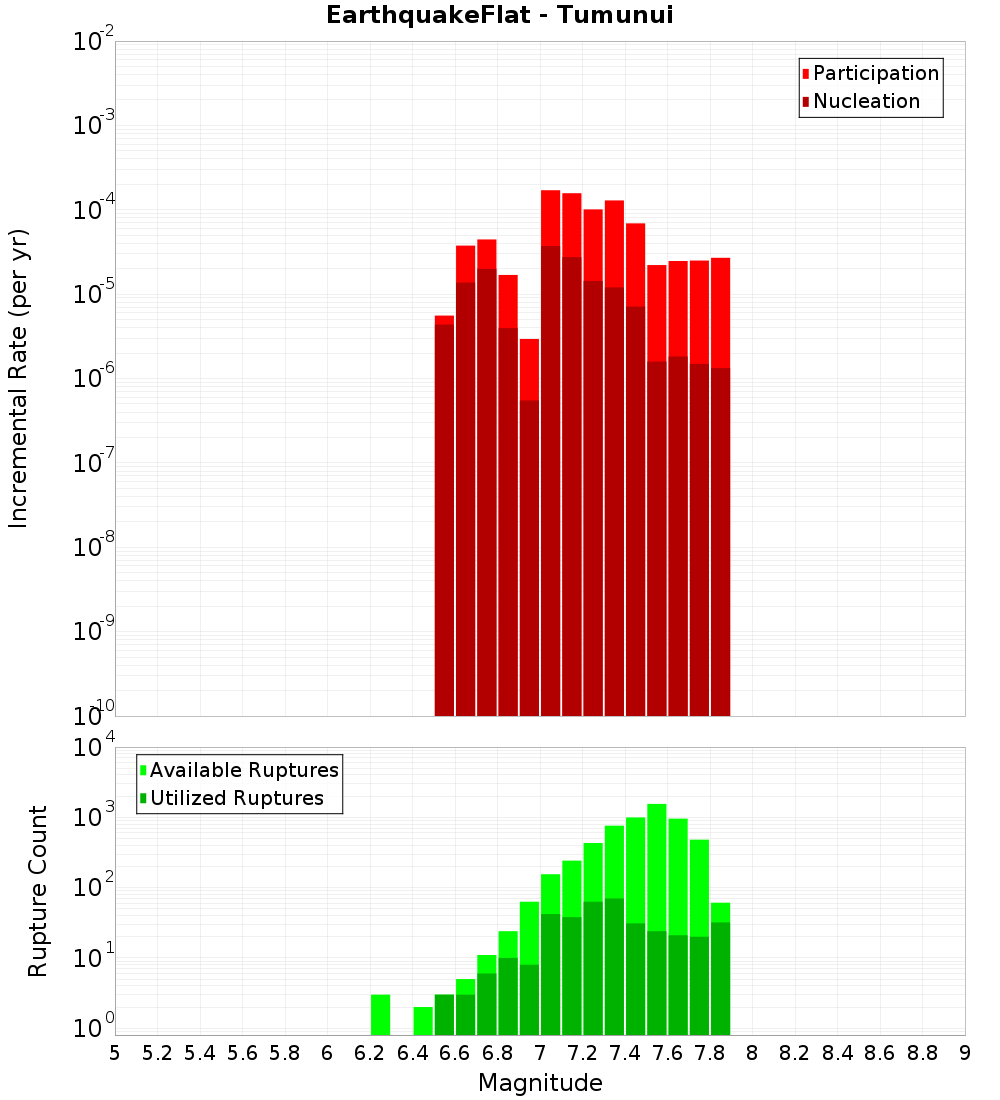 EarthquakeFlat - Tumunui

Participation
Nucleation

Incremental Rate (per yr)

$10^{-2}$
$10^{-3}$
$10^{-4}$
$10^{-5}$
$10^{-6}$
$10^{-7}$
$10^{-8}$
$10^{-9}$
$10^{-10}$

Available Ruptures
Utilized Ruptures

Rupture Count

$10^{4}$
$10^{3}$
$10^{2}$
$10^{1}$
$10^{0}$

5 5.2 5.4 5.6 5.8 6 6.2 6.4 6.6 6.8 7 7.2 7.4 7.6 7.8 8 8.2 8.4 8.6 8.8 9

Magnitude